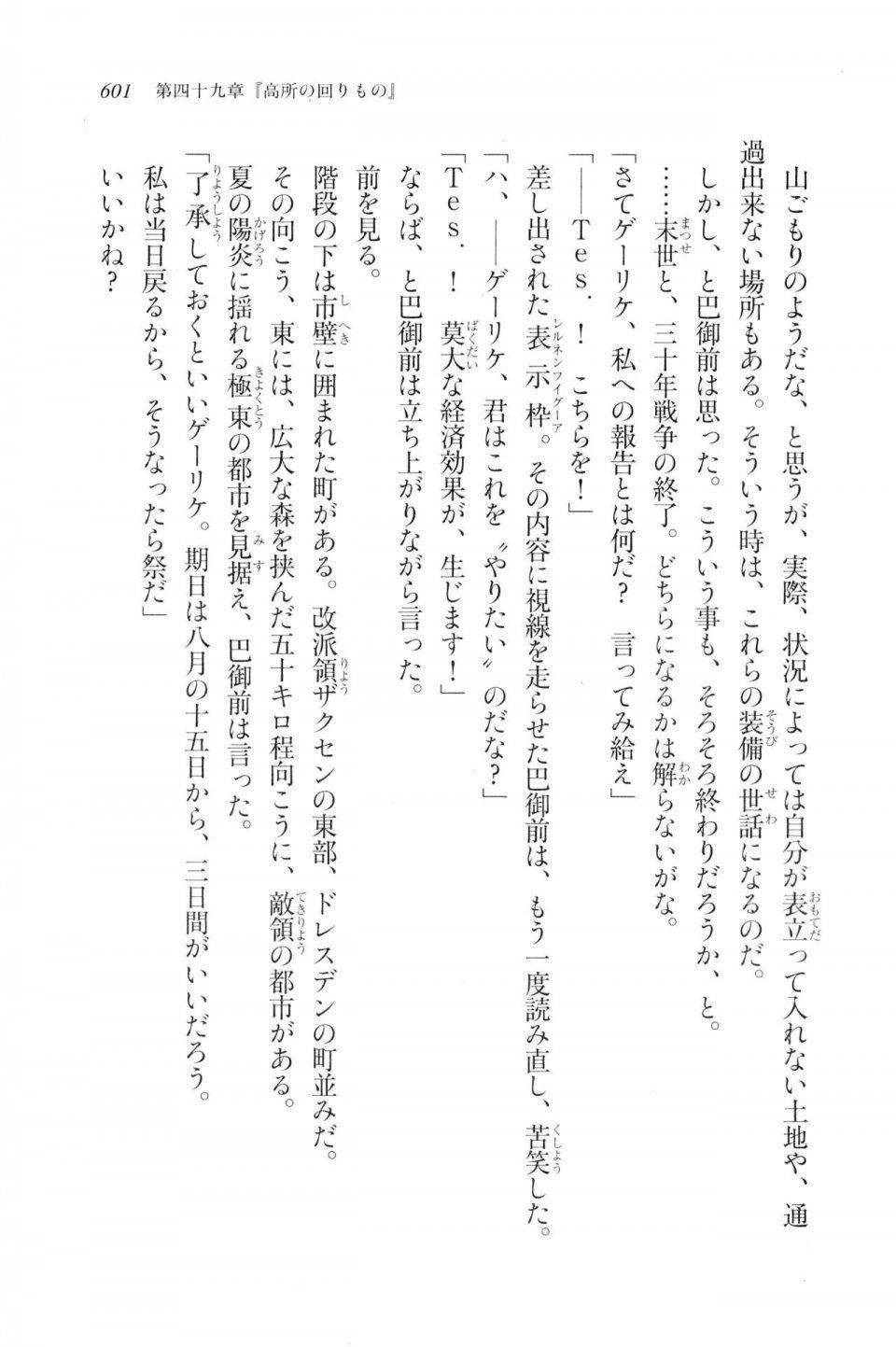 601　第四十九章『高所の回りもの』

山ごもりのようだな、と思うが、実際、状況によっては自分が表立って入れない土地や、通過出来ない場所もある。そういう時は、これらの装備の世話になるのだ。

しかし、と巴御前は思った。こういう事も、そろそろ終わりだろうか、と。

……末世と、三十年戦争の終了。どちらになるかは解らないがな。

「さてゲーリケ、私への報告とは何だ？　言ってみ給え」

「――Tes．！　こちらを！」

差し出された表示枠。その内容に視線を走らせた巴御前は、もう一度読み直し、苦笑した。

「ハ、――ゲーリケ、君はこれを〝やりたい〟のだな？」

「Tes．！　莫大な経済効果が、生じます！」

ならば、と巴御前は立ち上がりながら言った。

前を見る。

階段の下は市壁に囲まれた町がある。改派領ザクセンの東部、ドレスデンの町並みだ。

その向こう、東には、広大な森を挟んだ五十キロ程向こうに、敵領の都市がある。

夏の陽炎に揺れる極東の都市を見据え、巴御前は言った。

「了承しておくといいゲーリケ。期日は八月の十五日から、三日間がいいだろう。

私は当日戻るから、そうなったら祭だ」

いいかね？